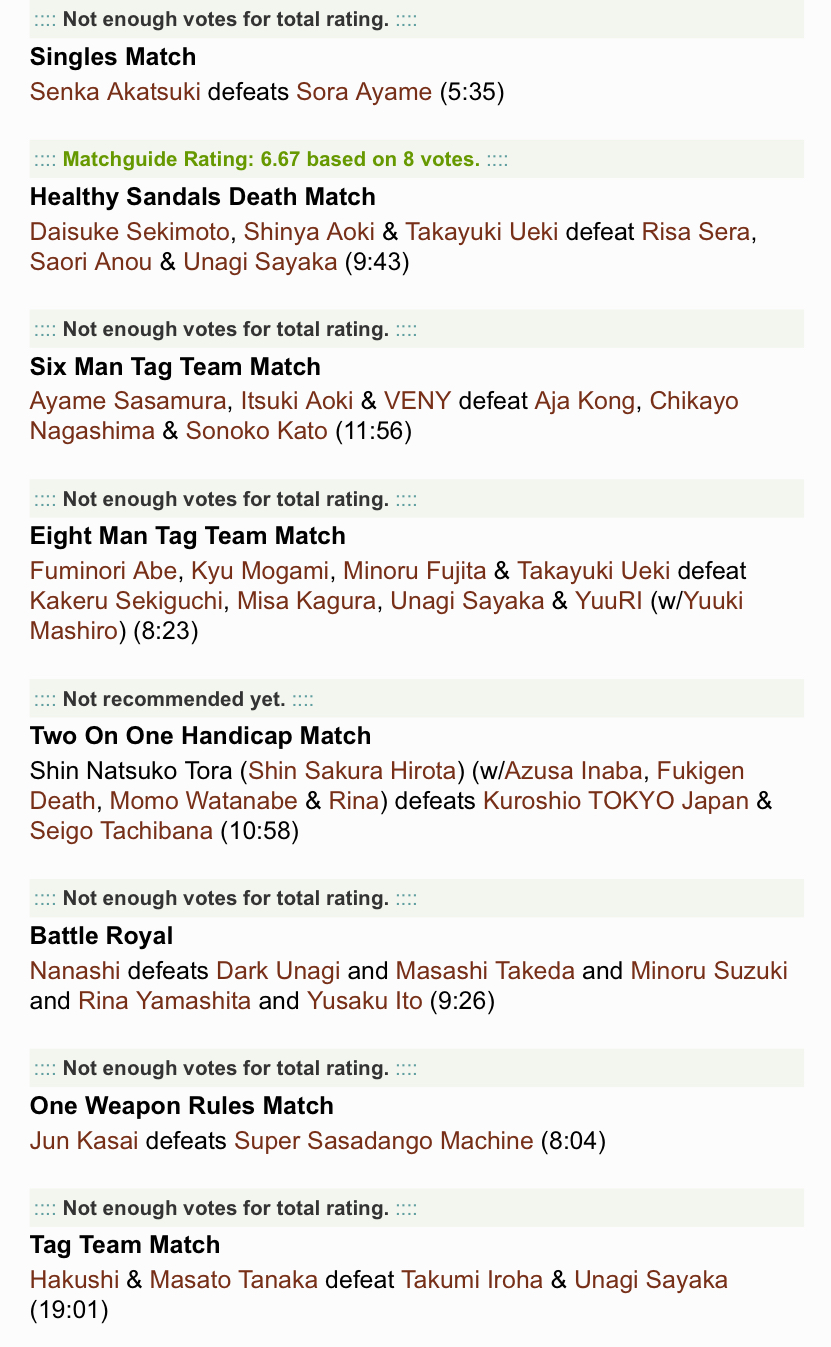 :::: Not enough votes for total rating. ::::

Singles Match
Senka Akatsuki defeats Sora Ayame (5:35)

:::: Matchguide Rating: 6.67 based on 8 votes. ::::

Healthy Sandals Death Match
Daisuke Sekimoto, Shinya Aoki & Takayuki Ueki defeat Risa Sera, Saori Anou & Unagi Sayaka (9:43)

:::: Not enough votes for total rating. ::::

Six Man Tag Team Match
Ayame Sasamura, Itsuki Aoki & VENY defeat Aja Kong, Chikayo Nagashima & Sonoko Kato (11:56)

:::: Not enough votes for total rating. ::::

Eight Man Tag Team Match
Fuminori Abe, Kyu Mogami, Minoru Fujita & Takayuki Ueki defeat Kakeru Sekiguchi, Misa Kagura, Unagi Sayaka & YuuRI (w/Yuuki Mashiro) (8:23)

:::: Not recommended yet. ::::

Two On One Handicap Match
Shin Natsuko Tora (Shin Sakura Hirota) (w/Azusa Inaba, Fukigen Death, Momo Watanabe & Rina) defeats Kuroshio TOKYO Japan & Seigo Tachibana (10:58)

:::: Not enough votes for total rating. ::::

Battle Royal
Nanashi defeats Dark Unagi and Masashi Takeda and Minoru Suzuki and Rina Yamashita and Yusaku Ito (9:26)

:::: Not enough votes for total rating. ::::

One Weapon Rules Match
Jun Kasai defeats Super Sasadango Machine (8:04)

:::: Not enough votes for total rating. ::::

Tag Team Match
Hakushi & Masato Tanaka defeat Takumi Iroha & Unagi Sayaka (19:01)